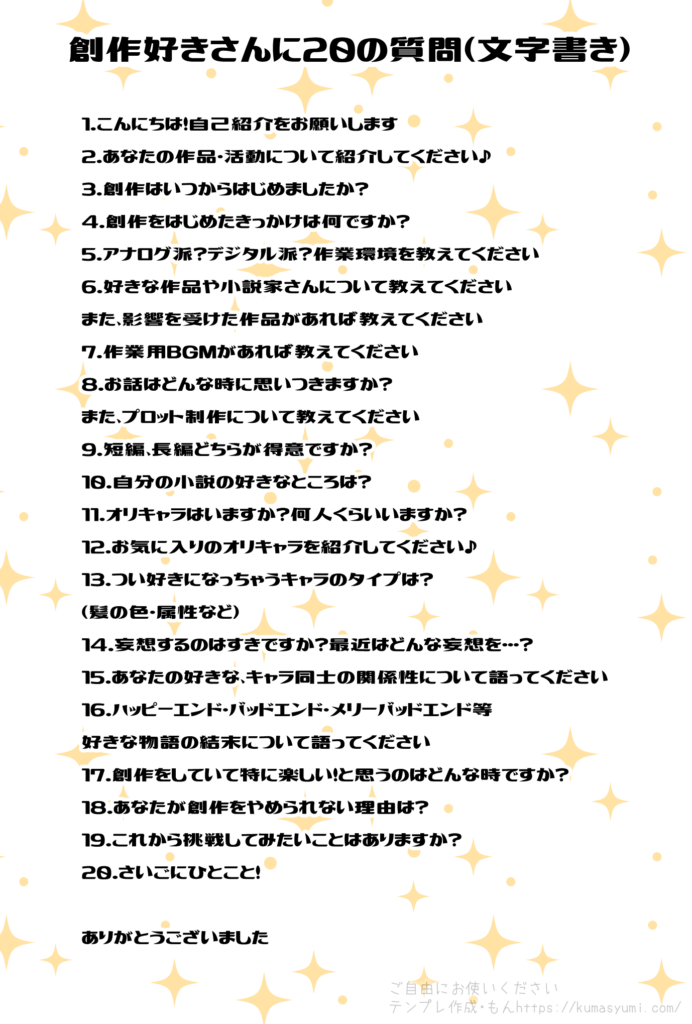 創作好きさんに20の質問(文字書き)

1.こんにちは!自己紹介をお願いします
2.あなたの作品・活動について紹介してください♪
3.創作はいつからはじめましたか?
4.創作をはじめたきっかけは何ですか?
5.アナログ派?デジタル派?作業環境を教えてください
6.好きな作品や小説家さんについて教えてください
また、影響を受けた作品があれば教えてください
7.作業用BGMがあれば教えてください
8.お話はどんな時に思いつきますか?
また、プロット制作について教えてください
9.短編、長編どちらが得意ですか?
10.自分の小説の好きなところは?
11.オリキャラはいますか?何人くらいいますか?
12.お気に入りのオリキャラを紹介してください♪
13.つい好きになっちゃうキャラのタイプは?
(髪の色・属性など)
14.妄想するのはすきですか?最近はどんな妄想を…?
15.あなたの好きな、キャラ同士の関係性について語ってください
16.ハッピーエンド・バッドエンド・メリーバッドエンド等
好きな物語の結末について語ってください
17.創作をしていて特に楽しい!と思うのはどんな時ですか?
18.あなたが創作をやめられない理由は?
19.これから挑戦してみたいことはありますか?
20.さいごにひとこと!

ありがとうございました

ご自由にお使いください
テンプレ作成・もんhttps://kumasyumi.com/